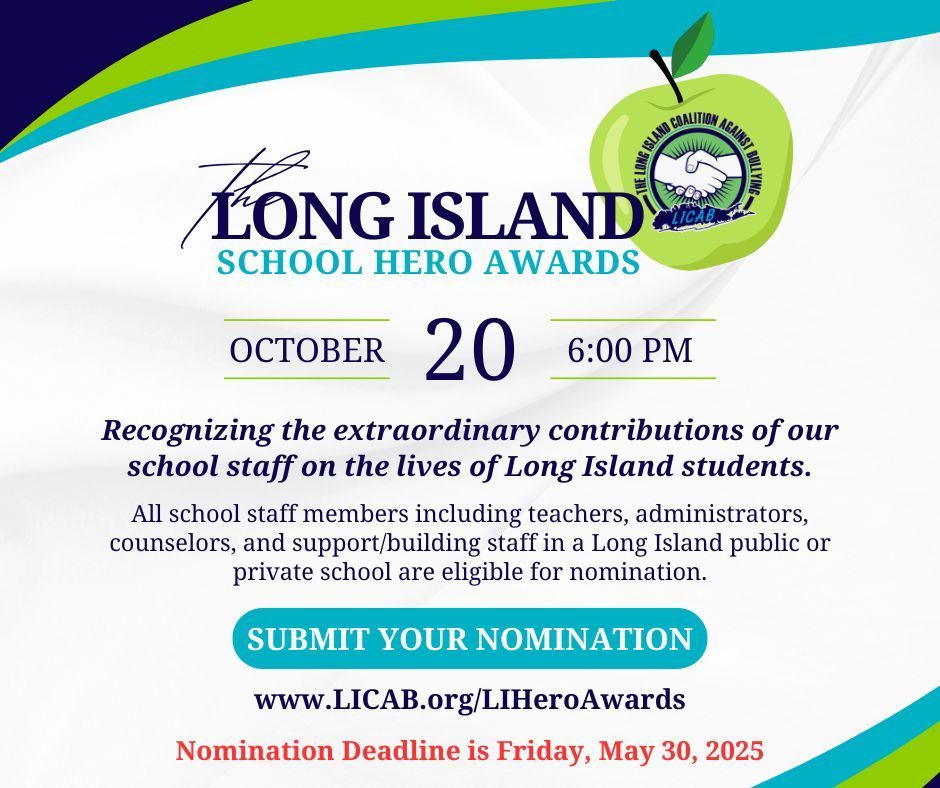 the
LONG ISLAND
SCHOOL HERO AWARDS

THE LONG ISLAND COALITION AGAINST BULLYING
LICAB

OCTOBER 20 6:00 PM

Recognizing the extraordinary contributions of our school staff on the lives of Long Island students.

All school staff members including teachers, administrators, counselors, and support/building staff in a Long Island public or private school are eligible for nomination.

SUBMIT YOUR NOMINATION

www.LICAB.org/LIHeroAwards

Nomination Deadline is Friday, May 30, 2025